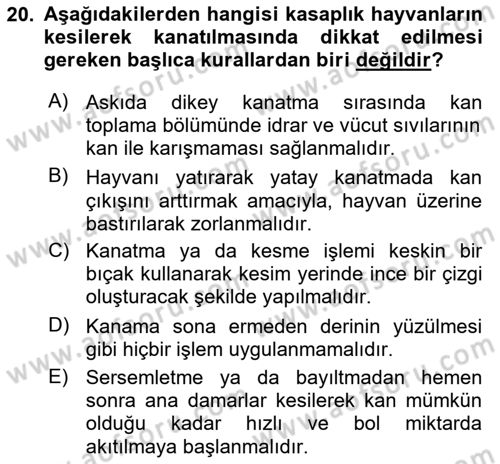 20. Aşağıdakilerden hangisi kasaplık hayvanların kesilerek kanatılmasında dikkat edilmesi gereken başlıca kurallardan biri değildir?

A) Askıda dikey kanatma sırasında kan toplama bölümünde idrar ve vücut sıvılarının kan ile karışmaması sağlanmalıdır.
B) Hayvanı yatırarak yatay kanatmada kan çıkışını arttırmak amacıyla, hayvan üzerine bastırılarak zorlanmalıdır.
C) Kanatma ya da kesme işlemi keskin bir bıçak kullanarak kesim yerinde ince bir çizgi oluşturacak şekilde yapılmalıdır.
D) Kanama sona ermeden derinin yüzülmesi gibi hiçbir işlem uygulanmamalıdır.
E) Sersemletme ya da bayıltmadan hemen sonra ana damarlar kesilerek kan mümkün olduğu kadar hızlı ve bol miktarda akıtılmaya başlanmalıdır.

www.aofsoru.com